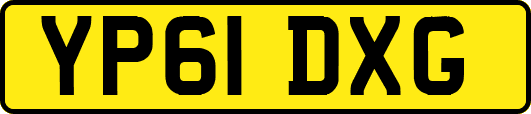 YP61 DXG